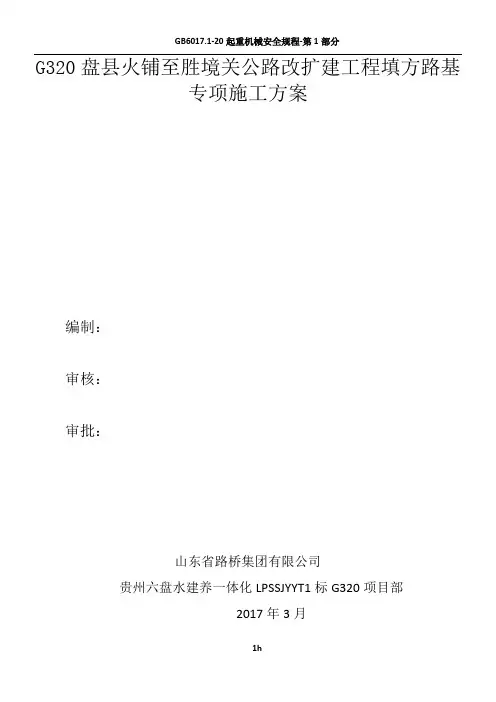 GB6017.1-20起重机械安全规程-第1部分

G320盘县火铺至胜境关公路改扩建工程填方路基专项施工方案

编制：

审核：

审批：

山东省路桥集团有限公司

贵州六盘水建养一体化LPSSJYYT1标G320项目部

2017年3月

1h